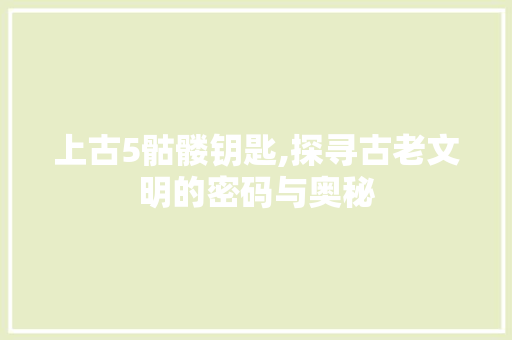 上古5骷髅钥匙,探寻古老文明的密码与奥秘